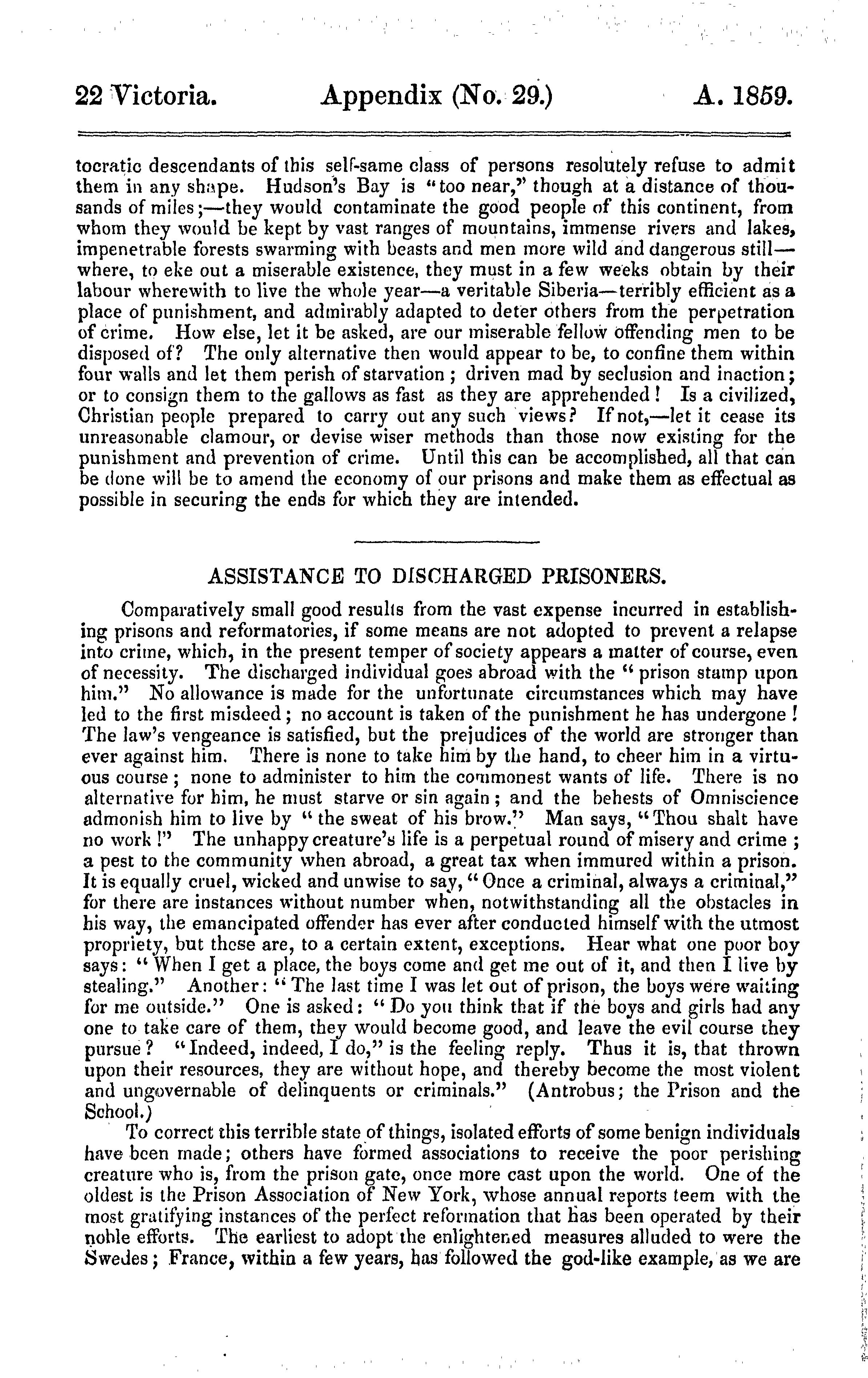 22 Victoria. Appendix (No. 29.) A. 1859.

tocratic descendants of this self-same class of persons resolutely refuse to admit them in any shape. Hudson's Bay is "too near," though at a distance of thousands of miles;—they would contaminate the good people of this continent, from whom they would be kept by vast ranges of mountains, immense rivers and lakes, impenetrable forests swarming with beasts and men more wild and dangerous still—where, to eke out a miserable existence, they must in a few weeks obtain by their labour wherewith to live the whole year—a veritable Siberia—terribly efficient as a place of punishment, and admirably adapted to deter others from the perpetration of crime. How else, let it be asked, are our miserable fellow offending men to be disposed of? The only alternative then would appear to be, to confine them within four walls and let them perish of starvation; driven mad by seclusion and inaction; or to consign them to the gallows as fast as they are apprehended! Is a civilized, Christian people prepared to carry out any such views? If not,—let it cease its unreasonable clamour, or devise wiser methods than those now existing for the punishment and prevention of crime. Until this can be accomplished, all that can be done will be to amend the economy of our prisons and make them as effectual as possible in securing the ends for which they are intended.

ASSISTANCE TO DISCHARGED PRISONERS.

Comparatively small good results from the vast expense incurred in establishing prisons and reformatories, if some means are not adopted to prevent a relapse into crime, which, in the present temper of society appears a matter of course, even of necessity. The discharged individual goes abroad with the "prison stamp upon him." No allowance is made for the unfortunate circumstances which may have led to the first misdeed; no account is taken of the punishment he has undergone! The law's vengeance is satisfied, but the prejudices of the world are stronger than ever against him. There is none to take him by the hand, to cheer him in a virtuous course; none to administer to him the commonest wants of life. There is no alternative for him, he must starve or sin again; and the behests of Omniscience admonish him to live by "the sweat of his brow." Man says, "Thou shalt have no work!" The unhappy creature's life is a perpetual round of misery and crime; a pest to the community when abroad, a great tax when immured within a prison. It is equally cruel, wicked and unwise to say, "Once a criminal, always a criminal," for there are instances without number when, notwithstanding all the obstacles in his way, the emancipated offender has ever after conducted himself with the utmost propriety, but these are, to a certain extent, exceptions. Hear what one poor boy says: "When I get a place, the boys come and get me out of it, and then I live by stealing." Another: "The last time I was let out of prison, the boys were waiting for me outside." One is asked: "Do you think that if the boys and girls had any one to take care of them, they would become good, and leave the evil course they pursue? "Indeed, indeed, I do," is the feeling reply. Thus it is, that thrown upon their resources, they are without hope, and thereby become the most violent and ungovernable of delinquents or criminals." (Antrobus; the Prison and the School.)

To correct this terrible state of things, isolated efforts of some benign individuals have been made; others have formed associations to receive the poor perishing creature who is, from the prison gate, once more cast upon the world. One of the oldest is the Prison Association of New York, whose annual reports teem with the most gratifying instances of the perfect reformation that has been operated by their noble efforts. The earliest to adopt the enlightened measures alluded to were the Swedes; France, within a few years, has followed the god-like example, as we are